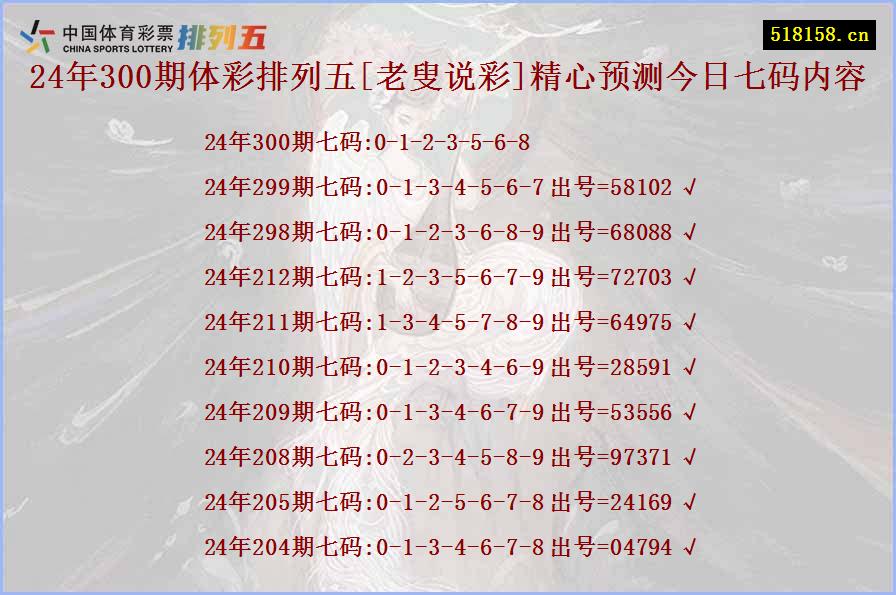 中国体育彩票 CHINA SPORTS LOTTERY 排列五

518158.cn

24年300期体彩排列五[老叟说彩]精心预测今日七码内容

24年300期七码:0-1-2-3-5-6-8

24年299期七码:0-1-3-4-5-6-7 出号=58102 √

24年298期七码:0-1-2-3-6-8-9 出号=68088 √

24年212期七码:1-2-3-5-6-7-9 出号=72703 √

24年211期七码:1-3-4-5-7-8-9 出号=64975 √

24年210期七码:0-1-2-3-4-6-9 出号=28591 √

24年209期七码:0-1-3-4-6-7-9 出号=53556 √

24年208期七码:0-2-3-4-5-8-9 出号=97371 √

24年205期七码:0-1-2-5-6-7-8 出号=24169 √

24年204期七码:0-1-3-4-6-7-8 出号=04794 √